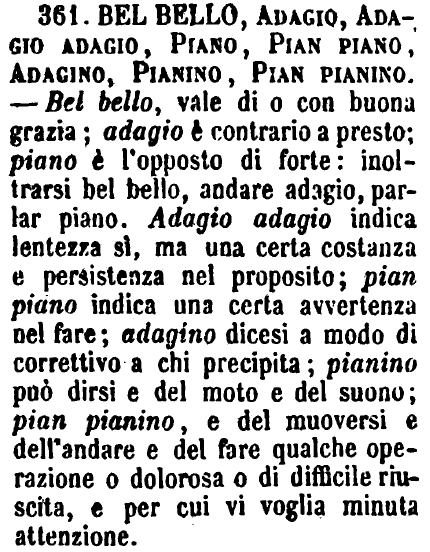 361. BEL BELLO, ADAGIO, ADAGIO ADAGIO, PIANO, PIAN PIANO, ADAGINO, PIANINO, PIAN PIANINO. — Bel bello, vale di o con buona grazia; adagio è contrario a presto; piano è l'opposto di forte: inoltrarsi bel bello, andare adagio, parlar piano. Adagio adagio indica lentezza sì, ma una certa costanza e persistenza nel proposito; pian piano indica una certa avvertenza nel fare; adagino dicesi a modo di correttivo a chi precipita; pianino può dirsi e del moto e del suono; pian pianino, e del muoversi e dell'andare e del fare qualche operazione o dolorosa o di difficile riuscita, e per cui vi voglia minuta attenzione.